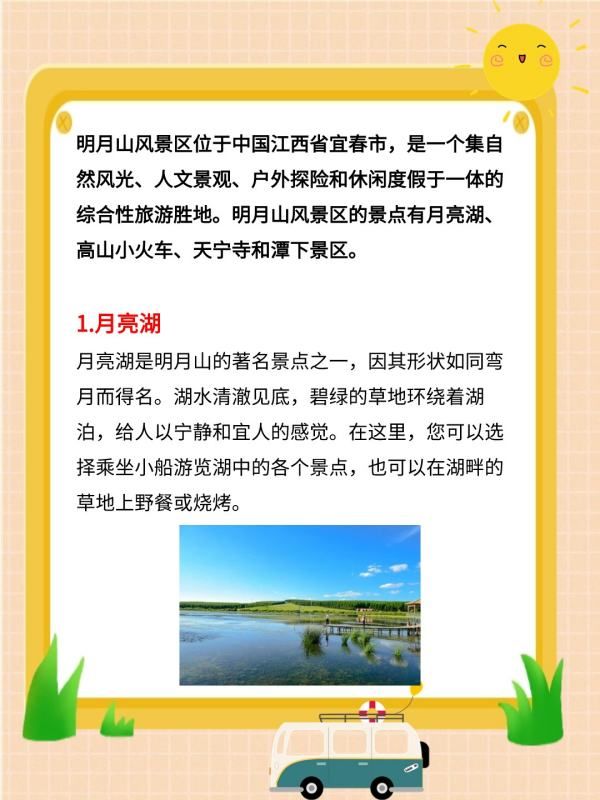 明月山风景区位于中国江西省宜春市，是一个集自然风光、人文景观、户外探险和休闲度假于一体的综合性旅游胜地。明月山风景区的景点有月亮湖、高山小火车、天宁寺和潭下景区。

1.月亮湖

月亮湖是明月山的著名景点之一，因其形状如同弯月而得名。湖水清澈见底，碧绿的草地环绕着湖泊，给人以宁静和宜人的感觉。在这里，您可以选择乘坐小船游览湖中的各个景点，也可以在湖畔的草地上野餐或烧烤。